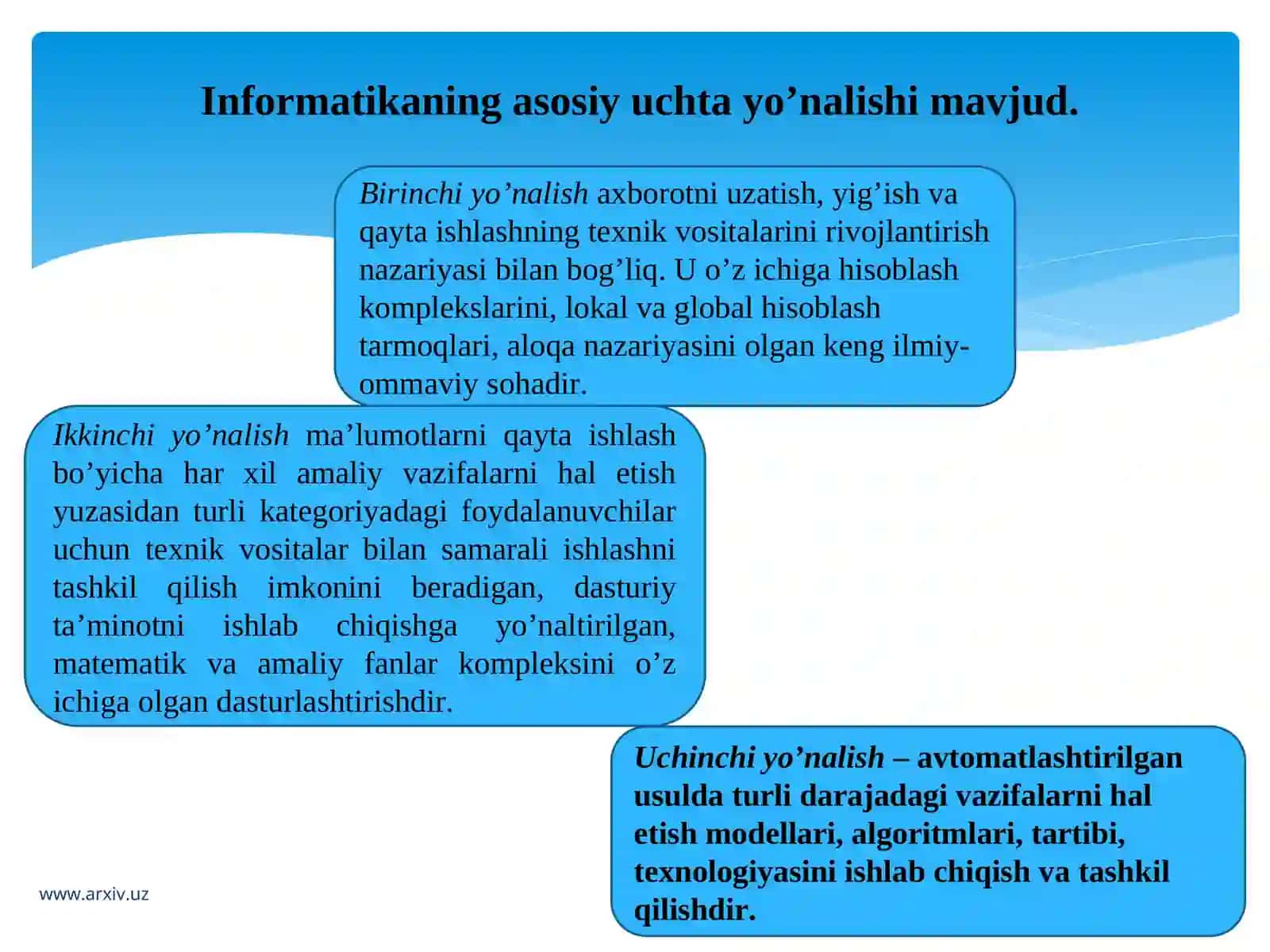 Informatikaning asosiy uchta yo’nalishi mavjud.

Birinchi yo’nalish axborotni uzatish, yig’ish va qayta ishlashning texnik vositalarini rivojlantirish nazariyasi bilan bog’liq. U o’z ichiga hisoblash komplekslarini, lokal va global hisoblash tarmoqlari, aloqa nazariyasini olgan keng ilmiy-ommaviy sohadir.

Ikkinchi yo’nalish ma’lumotlarni qayta ishlash bo’yicha har xil amaliy vazifalarni hal etish yuzasidan turli kategoriyadagi foydalanuvchilar uchun texnik vositalar bilan samarali ishlashni tashkil qilish imkonini beradigan, dasturiy ta’minotni ishlab chiqishga yo’naltirilgan, matematik va amaliy fanlar kompleksini o’z ichiga olgan dasturlashtirishdir.

Uchinchi yo’nalish – avtomatlashtirilgan usulda turli darajadagi vazifalarni hal etish modellari, algoritmlari, tartibi, texnologiyasini ishlab chiqish va tashkil qilishdir.

www.arxiv.uz